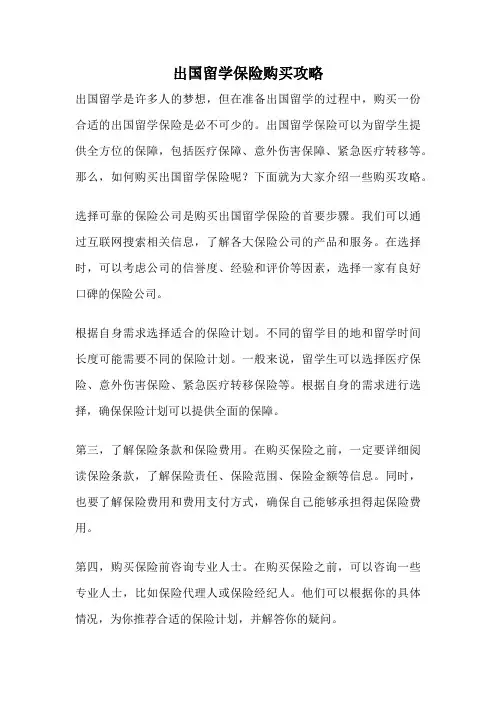 出国留学保险购买攻略

出国留学是许多人的梦想，但在准备出国留学的过程中，购买一份合适的出国留学保险是必不可少的。出国留学保险可以为留学生提供全方位的保障，包括医疗保障、意外伤害保障、紧急医疗转移等。那么，如何购买出国留学保险呢？下面就为大家介绍一些购买攻略。

选择可靠的保险公司是购买出国留学保险的首要步骤。我们可以通过互联网搜索相关信息，了解各大保险公司的产品和服务。在选择时，可以考虑公司的信誉度、经验和评价等因素，选择一家有良好口碑的保险公司。

根据自身需求选择适合的保险计划。不同的留学目的地和留学时间长度可能需要不同的保险计划。一般来说，留学生可以选择医疗保险、意外伤害保险、紧急医疗转移保险等。根据自身的需求进行选择，确保保险计划可以提供全面的保障。

第三，了解保险条款和保险费用。在购买保险之前，一定要详细阅读保险条款，了解保险责任、保险范围、保险金额等信息。同时，也要了解保险费用和费用支付方式，确保自己能够承担得起保险费用。

第四，购买保险前咨询专业人士。在购买保险之前，可以咨询一些专业人士，比如保险代理人或保险经纪人。他们可以根据你的具体情况，为你推荐合适的保险计划，并解答你的疑问。